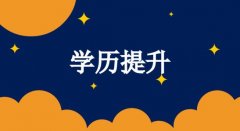 学历提升